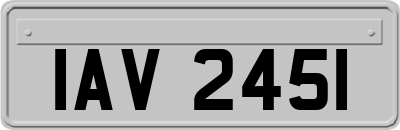 IAV 2451